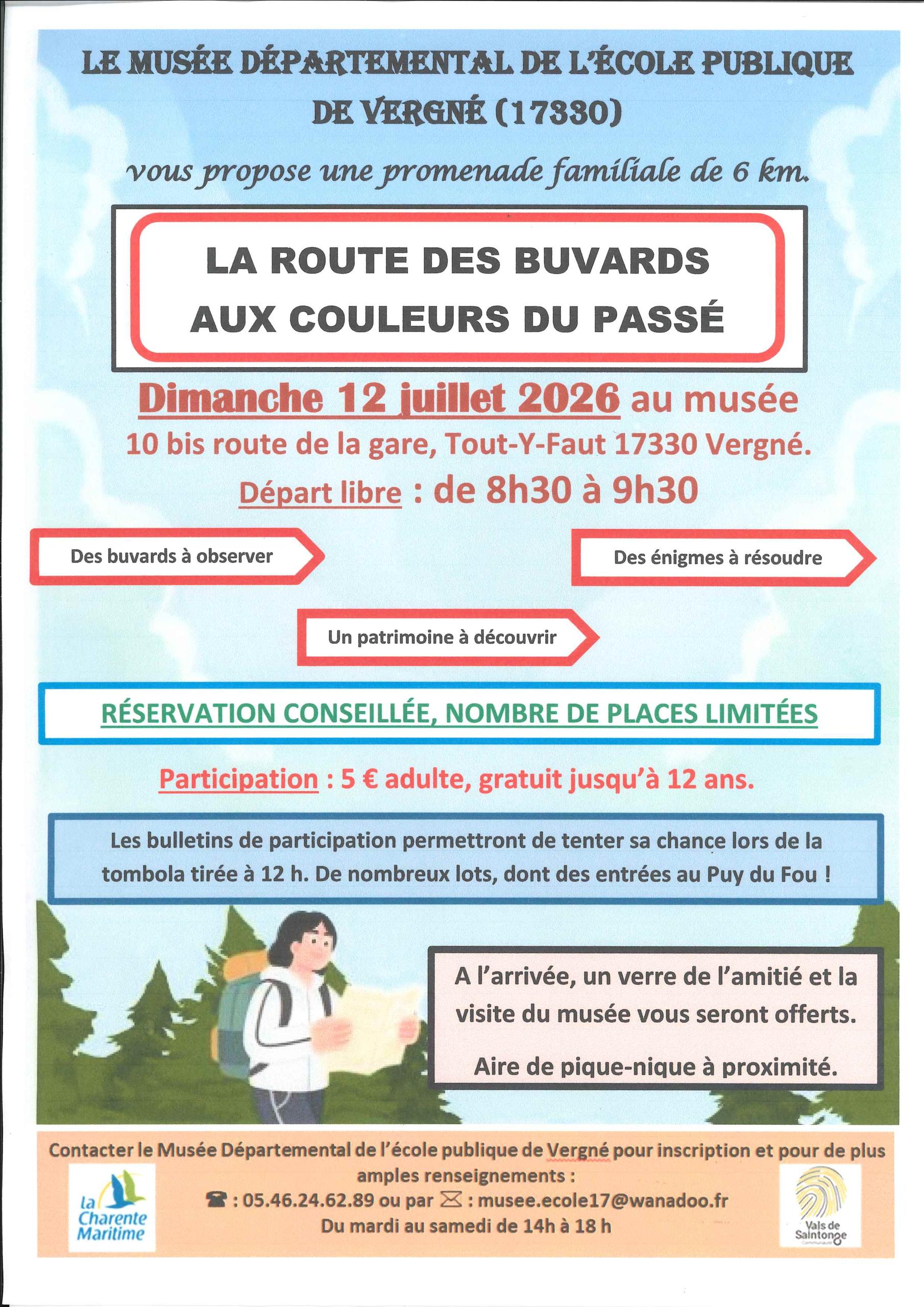 LE MUSÉE DÉPARTEMENTAL DE L'ÉCOLE PUBLIQUE DE VERGNÉ (17330)

vous propose une promenade familiale de 6 km.

LA ROUTE DES BUVARDS AUX COULEURS DU PASSÉ

Dimanche 12 juillet 2026 au musée

10 bis route de la gare, Tout-Y-Faut 17330 Vergné.

Départ libre : de 8h30 à 9h30

Des buvards à observer

Des énigmes à résoudre

Un patrimoine à découvrir

RÉSERVATION CONSEILLÉE, NOMBRE DE PLACES LIMITÉES

Participation : 5 € adulte, gratuit jusqu'à 12 ans.

Les bulletins de participation permettront de tenter sa chance lors de la tombola tirée à 12 h. De nombreux lots, dont des entrées au Puy du Fou !

A l'arrivée, un verre de l'amitié et la visite du musée vous seront offerts.

Aire de pique-nique à proximité.

Contacter le Musée Départemental de l'école publique de Vergné pour inscription et pour de plus amples renseignements :

☎ : 05.46.24.62.89 ou par ✉ : musee.ecole17@wanadoo.fr

Du mardi au samedi de 14h à 18 h

La Charente Maritime

Vals de Saintonge